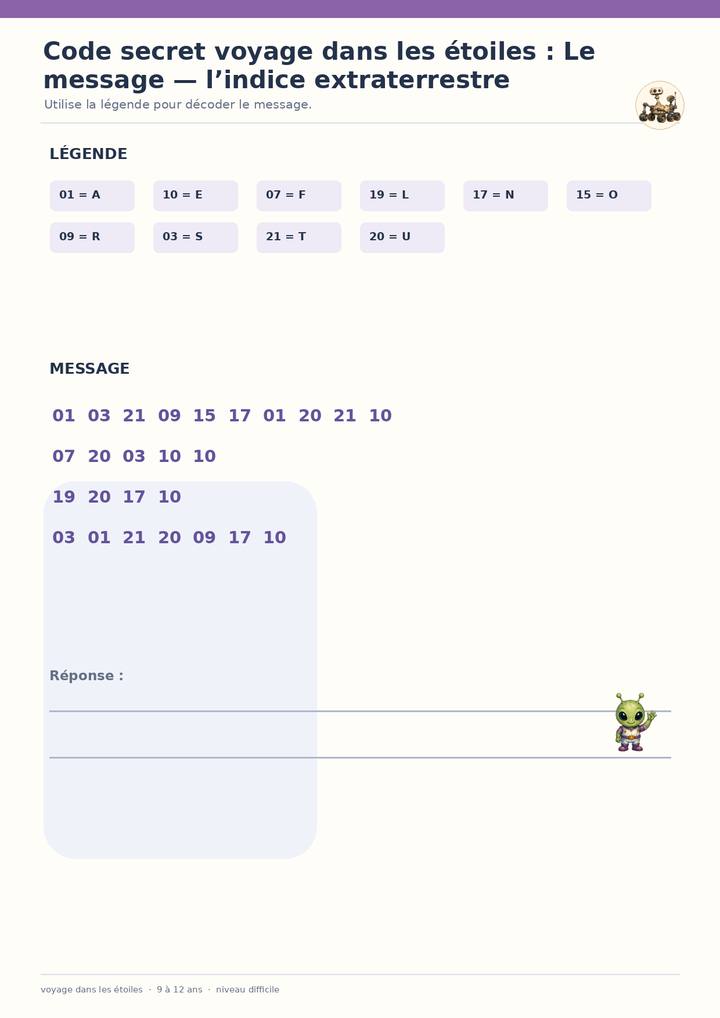 Code secret voyage dans les étoiles : Le message — l'indice extraterrestre

Utilise la légende pour décoder le message.

LÉGENDE

01 = A
10 = E
07 = F
19 = L
17 = N
15 = O
09 = R
03 = S
21 = T
20 = U

MESSAGE

01 03 21 09 15 17 01 20 21 10

07 20 03 10 10

19 20 17 10

03 01 21 20 09 17 10

Réponse :

____

____

voyage dans les étoiles · 9 à 12 ans · niveau difficile